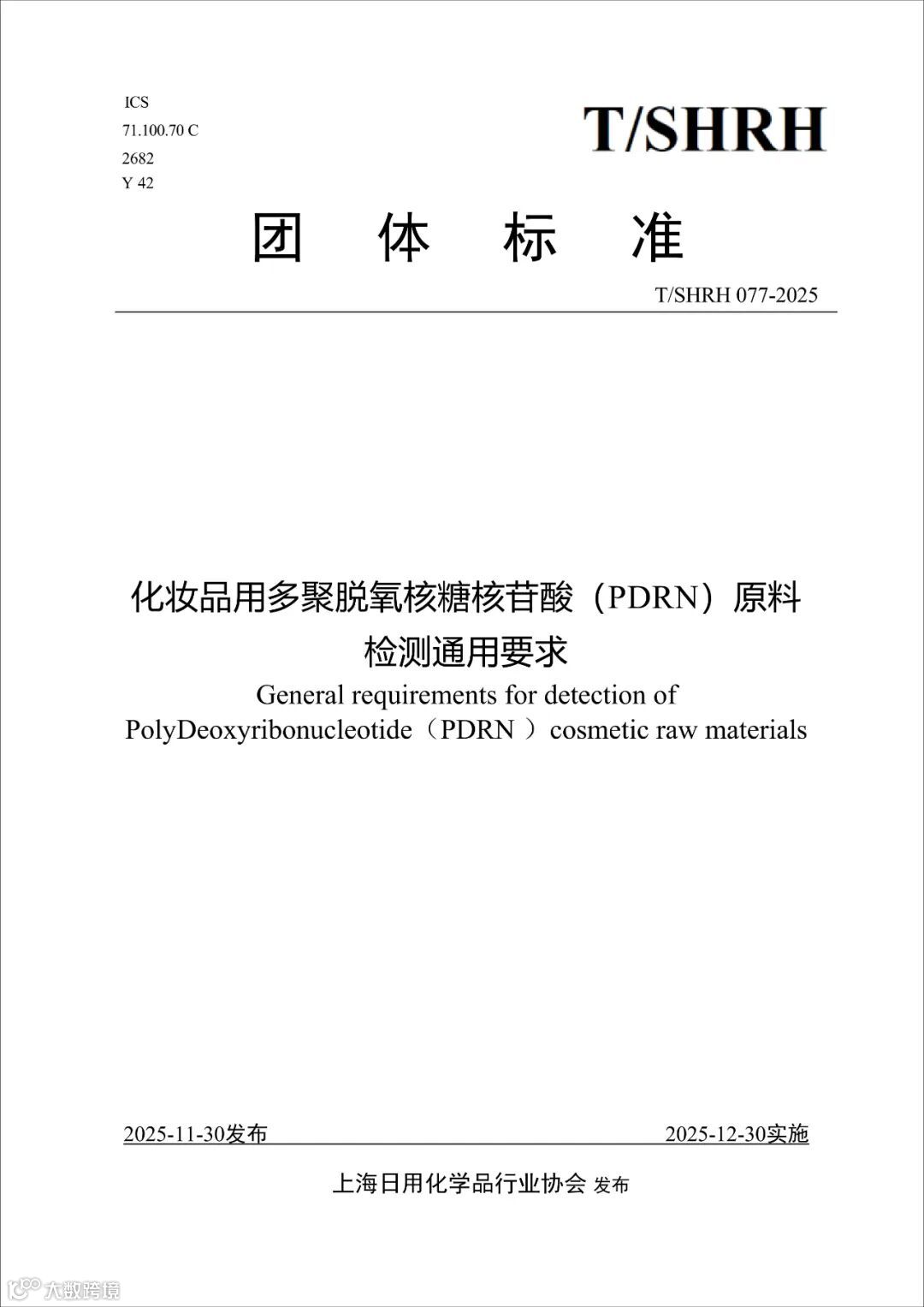 ICS
71.100.70 C
2682
Y 42

T/SHRH

团 体 标 准

T/SHRH 077-2025

化妆品用多聚脱氧核糖核苷酸（PDRN）原料检测通用要求

General requirements for detection of PolyDeoxyribonucleotide（PDRN ）cosmetic raw materials

2025-11-30发布

2025-12-30实施

上海日用化学品行业协会 发布

大数跨境